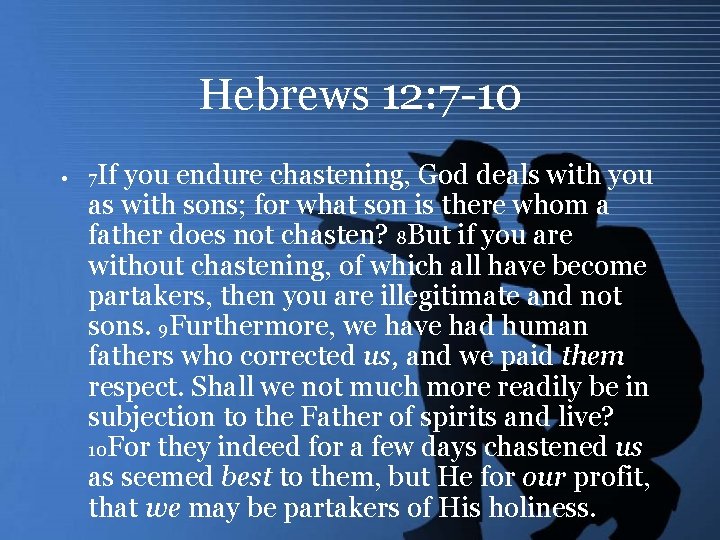 Hebrews 12:7-10

• 7If you endure chastening, God deals with you as with sons; for what son is there whom a father does not chasten? 8But if you are without chastening, of which all have become partakers, then you are illegitimate and not sons. 9Furthermore, we have had human fathers who corrected us, and we paid them respect. Shall we not much more readily be in subjection to the Father of spirits and live? 10For they indeed for a few days chastened us as seemed best to them, but He for our profit, that we may be partakers of His holiness.